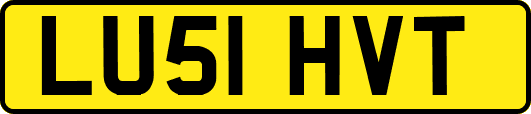 LU51 HVT